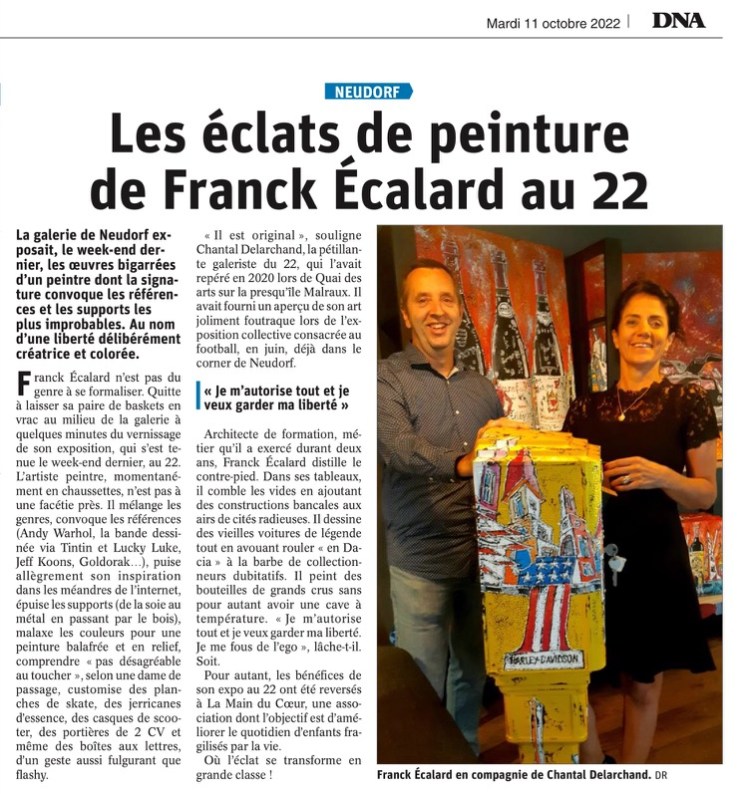 Mardi 11 octobre 2022 | DNA

NEUDORF

Les éclats de peinture de Franck Écalard au 22

La galerie de Neudorf exposait, le week-end dernier, les œuvres bigarrées d'un peintre dont la signature convoque les références et les supports les plus improbables. Au nom d'une liberté délibérément créatrice et colorée.

Franck Écalard n'est pas du genre à se formaliser. Quitte à laisser sa paire de baskets en vrac au milieu de la galerie à quelques minutes du vernissage de son exposition, qui s'est tenue le week-end dernier, au 22. L'artiste peintre, momentanément en chaussettes, n'est pas à une facétie près. Il mélange les genres, convoque les références (Andy Warhol, la bande dessinée via Tintin et Lucky Luke, Jeff Koons, Goldorak…), puise allègrement son inspiration dans les méandres de l'internet, épuise les supports (de la soie au métal en passant par le bois), malaxe les couleurs pour une peinture balafrée et en relief, comprendre « pas désagréable au toucher », selon une dame de passage, customise des planches de skate, des jerricanes d'essence, des casques de scooter, des portières de 2 CV et même des boîtes aux lettres, d'un geste aussi fulgurant que flashy.

« Il est original », souligne Chantal Delarchand, la pétillante galeriste du 22, qui l'avait repéré en 2020 lors de Quai des arts sur la presqu'île Malraux. Il avait fourni un aperçu de son art joliment foutraque lors de l'exposition collective consacrée au football, en juin, déjà dans le corner de Neudorf.

« Je m'autorise tout et je veux garder ma liberté »

Architecte de formation, métier qu'il a exercé durant deux ans, Franck Écalard distille le contre-pied. Dans ses tableaux, il comble les vides en ajoutant des constructions bancales aux airs de cités radieuses. Il dessine des vieilles voitures de légende tout en avouant rouler « en Dacia » à la barbe de collectionneurs dubitatifs. Il peint des bouteilles de grands crus sans pour autant avoir une cave à température. « Je m'autorise tout et je veux garder ma liberté. Je me fous de l'ego », lâche-t-il. Soit.

Pour autant, les bénéfices de son expo au 22 ont été reversés à La Main du Cœur, une association dont l'objectif est d'améliorer le quotidien d'enfants fragilisés par la vie.

Où l'éclat se transforme en grande classe !

HARLEY-DAVIDSON

Franck Écalard en compagnie de Chantal Delarchand. DR